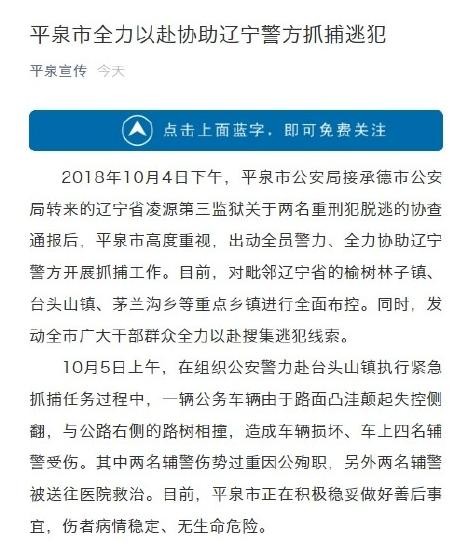 平泉市全力以赴协助辽宁警方抓捕逃犯

平泉宣传 今天

点击上面蓝字，即可免费关注

2018年10月4日下午，平泉市公安局接承德市公安局转来的辽宁省凌源第三监狱关于两名重刑犯脱逃的协查通报后，平泉市高度重视，出动全员警力、全力协助辽宁警方开展抓捕工作。目前，对毗邻辽宁省的榆树林子镇、台头山镇、茅兰沟乡等重点乡镇进行全面布控。同时，发动全市广大干部群众全力以赴搜集逃犯线索。

10月5日上午，在组织公安警力赴台头山镇执行紧急抓捕任务过程中，一辆公务车辆由于路面凸洼颠起失控侧翻，与公路右侧的路树相撞，造成车辆损坏、车上四名辅警受伤。其中两名辅警伤势过重因公殉职，另外两名辅警被送往医院救治。目前，平泉市正在积极稳妥做好善后事宜，伤者病情稳定、无生命危险。